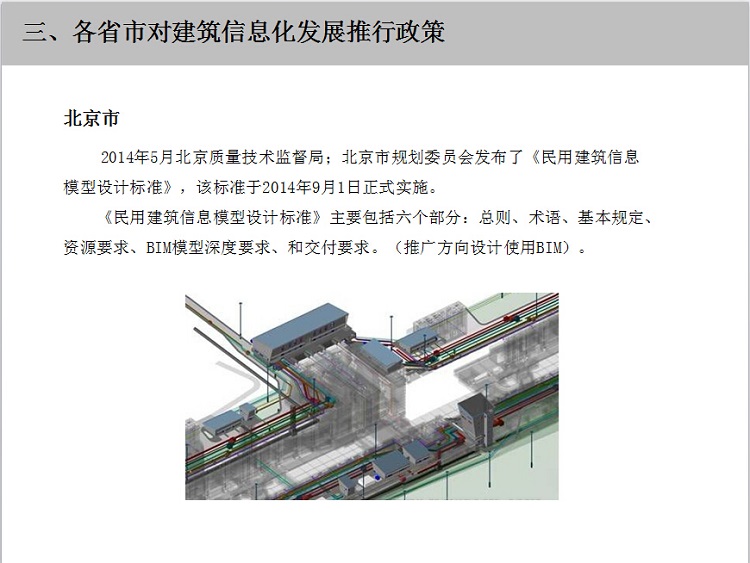 三、各省市对建筑信息化发展推行政策

北京市

2014年5月北京质量技术监督局；北京市规划委员会发布了《民用建筑信息模型设计标准》，该标准于2014年9月1日正式实施。

《民用建筑信息模型设计标准》主要包括六个部分：总则、术语、基本规定、资源要求、BIM模型深度要求、和交付要求。（推广方向设计使用BIM）。